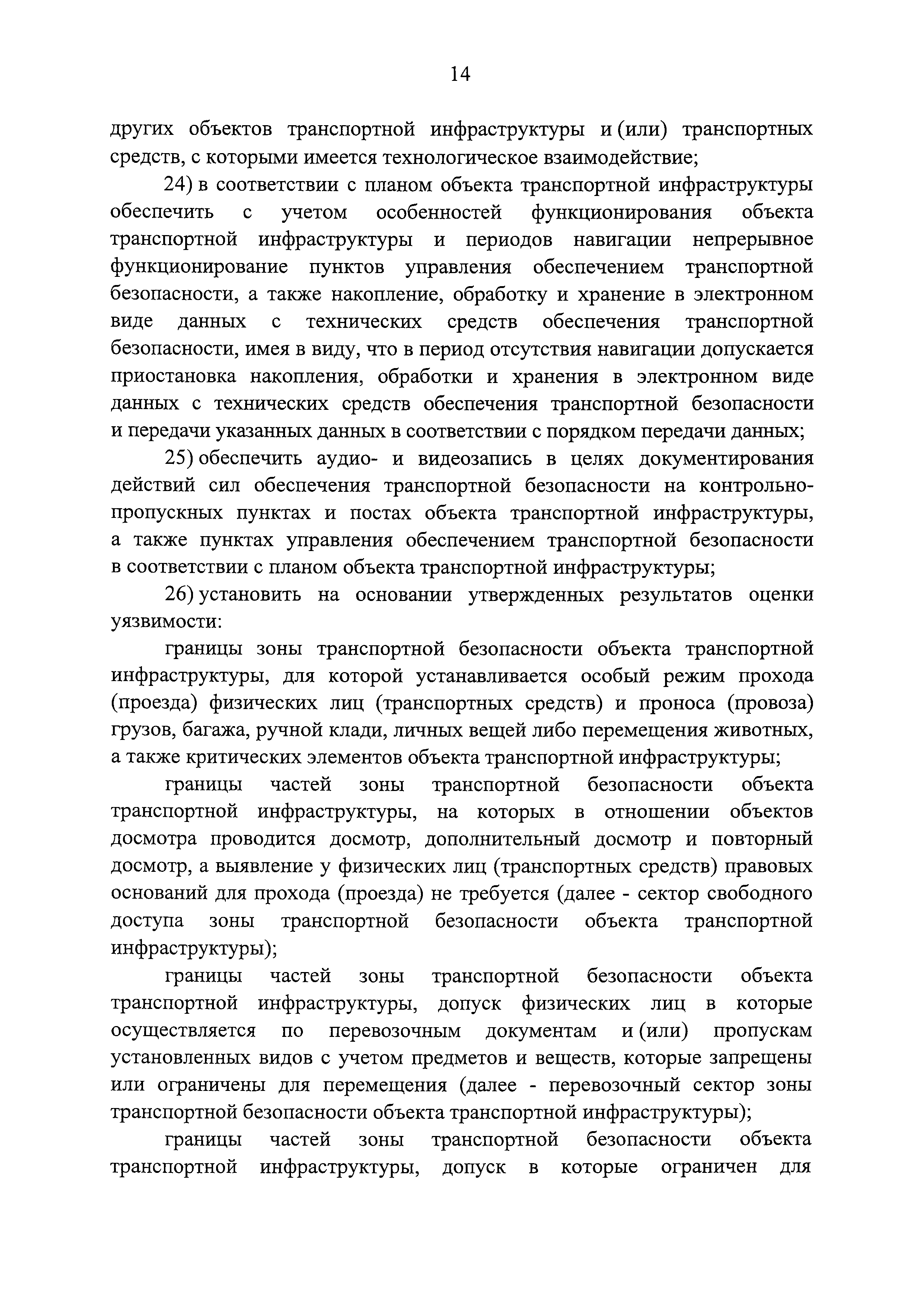 14

других объектов транспортной инфраструктуры и (или) транспортных средств, с которыми имеется технологическое взаимодействие;

24) в соответствии с планом объекта транспортной инфраструктуры обеспечить с учетом особенностей функционирования объекта транспортной инфраструктуры и периодов навигации непрерывное функционирование пунктов управления обеспечением транспортной безопасности, а также накопление, обработку и хранение в электронном виде данных с технических средств обеспечения транспортной безопасности, имея в виду, что в период отсутствия навигации допускается приостановка накопления, обработки и хранения в электронном виде данных с технических средств обеспечения транспортной безопасности и передачи указанных данных в соответствии с порядком передачи данных;

25) обеспечить аудио- и видеозапись в целях документирования действий сил обеспечения транспортной безопасности на контрольно-пропускных пунктах и постах объекта транспортной инфраструктуры, а также пунктах управления обеспечением транспортной безопасности в соответствии с планом объекта транспортной инфраструктуры;

26) установить на основании утвержденных результатов оценки уязвимости:

границы зоны транспортной безопасности объекта транспортной инфраструктуры, для которой устанавливается особый режим прохода (проезда) физических лиц (транспортных средств) и проноса (провоза) грузов, багажа, ручной клади, личных вещей либо перемещения животных, а также критических элементов объекта транспортной инфраструктуры;

границы частей зоны транспортной безопасности объекта транспортной инфраструктуры, на которых в отношении объектов досмотра проводится досмотр, дополнительный досмотр и повторный досмотр, а выявление у физических лиц (транспортных средств) правовых оснований для прохода (проезда) не требуется (далее - сектор свободного доступа зоны транспортной безопасности объекта транспортной инфраструктуры);

границы частей зоны транспортной безопасности объекта транспортной инфраструктуры, допуск физических лиц в которые осуществляется по перевозочным документам и (или) пропускам установленных видов с учетом предметов и веществ, которые запрещены или ограничены для перемещения (далее - перевозочный сектор зоны транспортной безопасности объекта транспортной инфраструктуры);

границы частей зоны транспортной безопасности объекта транспортной инфраструктуры, допуск в которые ограничен для